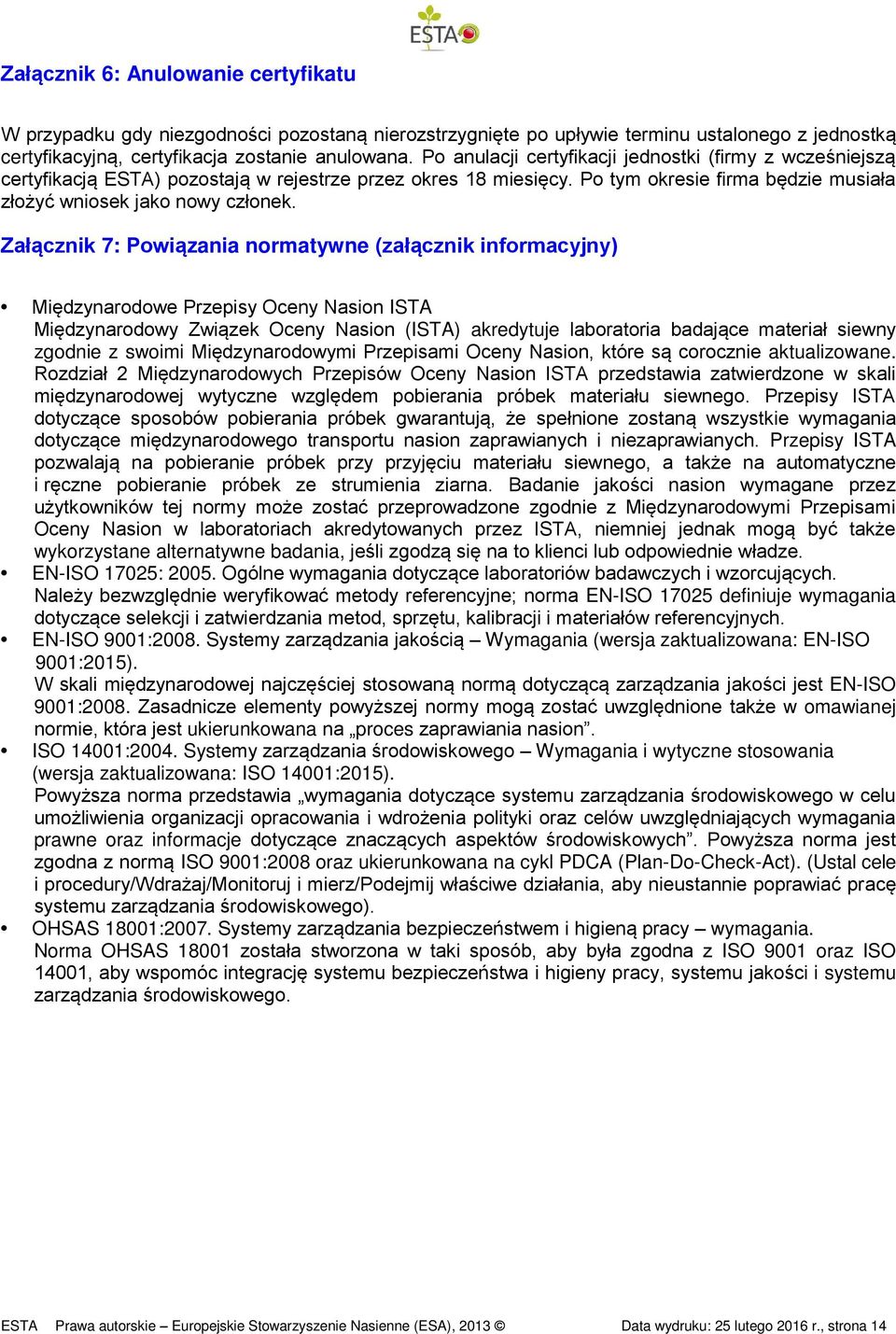 ESTA

Załącznik 6: Anulowanie certyfikatu

W przypadku gdy niezgodności pozostaną nierozstrzygnięte po upływie terminu ustalonego z jednostką certyfikacyjną, certyfikacja zostanie anulowana. Po anulacji certyfikacji jednostki (firmy z wcześniejszą certyfikacją ESTA) pozostają w rejestrze przez okres 18 miesięcy. Po tym okresie firma będzie musiała złożyć wniosek jako nowy członek.

Załącznik 7: Powiązania normatywne (załącznik informacyjny)

• Międzynarodowe Przepisy Oceny Nasion ISTA
Międzynarodowy Związek Oceny Nasion (ISTA) akredytuje laboratoria badające materiał siewny zgodnie z swoimi Międzynarodowymi Przepisami Oceny Nasion, które są corocznie aktualizowane. Rozdział 2 Międzynarodowych Przepisów Oceny Nasion ISTA przedstawia zatwierdzone w skali międzynarodowej wytyczne względem pobierania próbek materiału siewnego. Przepisy ISTA dotyczące sposobów pobierania próbek gwarantują, że spełnione zostaną wszystkie wymagania dotyczące międzynarodowego transportu nasion zaprawianych i niezaprawianych. Przepisy ISTA pozwalają na pobieranie próbek przy przyjęciu materiału siewnego, a także na automatyczne i ręczne pobieranie próbek ze strumienia ziarna. Badanie jakości nasion wymagane przez użytkowników tej normy może zostać przeprowadzone zgodnie z Międzynarodowymi Przepisami Oceny Nasion w laboratoriach akredytowanych przez ISTA, niemniej jednak mogą być także wykorzystane alternatywne badania, jeśli zgodzą się na to klienci lub odpowiednie władze.
• EN-ISO 17025: 2005. Ogólne wymagania dotyczące laboratoriów badawczych i wzorcujących.
Należy bezwzględnie weryfikować metody referencyjne; norma EN-ISO 17025 definiuje wymagania dotyczące selekcji i zatwierdzania metod, sprzętu, kalibracji i materiałów referencyjnych.
• EN-ISO 9001:2008. Systemy zarządzania jakością – Wymagania (wersja zaktualizowana: EN-ISO 9001:2015).
W skali międzynarodowej najczęściej stosowaną normą dotyczącą zarządzania jakości jest EN-ISO 9001:2008. Zasadnicze elementy powyższej normy mogą zostać uwzględnione także w omawianej normie, która jest ukierunkowana na „proces zaprawiania nasion”.
• ISO 14001:2004. Systemy zarządzania środowiskowego – Wymagania i wytyczne stosowania (wersja zaktualizowana: ISO 14001:2015).
Powyższa norma przedstawia „wymagania dotyczące systemu zarządzania środowiskowego w celu umożliwienia organizacji opracowania i wdrożenia polityki oraz celów uwzględniających wymagania prawne oraz informacje dotyczące znaczących aspektów środowiskowych”. Powyższa norma jest zgodna z normą ISO 9001:2008 oraz ukierunkowana na cykl PDCA (Plan-Do-Check-Act). (Ustal cele i procedury/Wdrażaj/Monitoruj i mierz/Podejmij właściwe działania, aby nieustannie poprawiać pracę systemu zarządzania środowiskowego).
• OHSAS 18001:2007. Systemy zarządzania bezpieczeństwem i higieną pracy – wymagania.
Norma OHSAS 18001 została stworzona w taki sposób, aby była zgodna z ISO 9001 oraz ISO 14001, aby wspomóc integrację systemu bezpieczeństwa i higieny pracy, systemu jakości i systemu zarządzania środowiskowego.

ESTA Prawa autorskie – Europejskie Stowarzyszenie Nasienne (ESA), 2013 © Data wydruku: 25 lutego 2016 r., strona 14